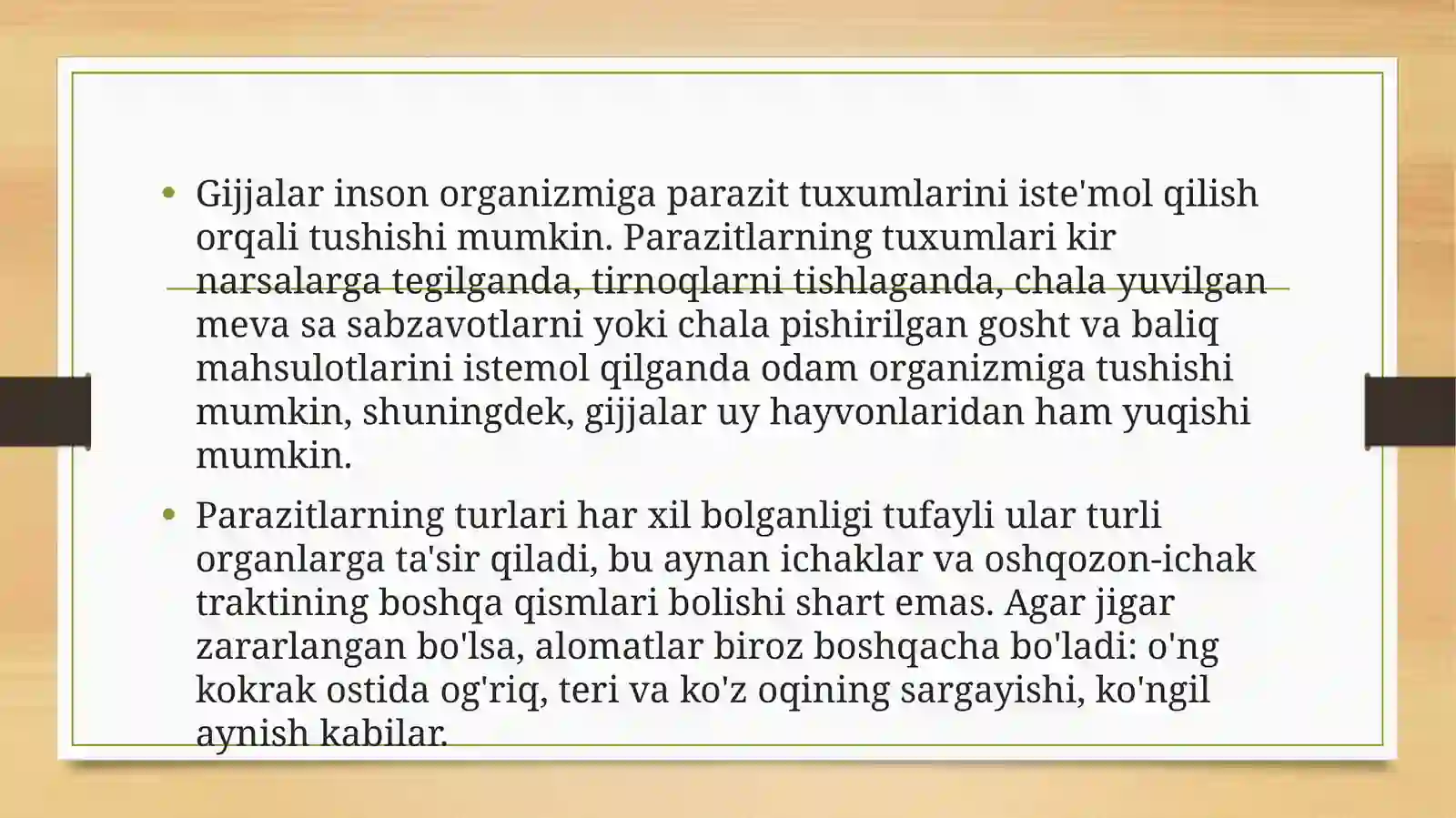 • Gijjalar inson organizmiga parazit tuxumlarini iste'mol qilish orqali tushishi mumkin. Parazitlarning tuxumlari kir narsalarga tegilganda, tirnoqlarni tishlaganda, chala yuvilgan meva sa sabzavotlarni yoki chala pishirilgan gosht va baliq mahsulotlarini istemol qilganda odam organizmiga tushishi mumkin, shuningdek, gijjalar uy hayvonlaridan ham yuqishi mumkin.

• Parazitlarning turlari har xil bolganligi tufayli ular turli organlarga ta'sir qiladi, bu aynan ichaklar va oshqozon-ichak traktining boshqa qismlari bolishi shart emas. Agar jigar zararlangan bo'lsa, alomatlar biroz boshqacha bo'ladi: o'ng kokrak ostida og'riq, teri va ko'z oqining sargayishi, ko'ngil aynish kabilar.